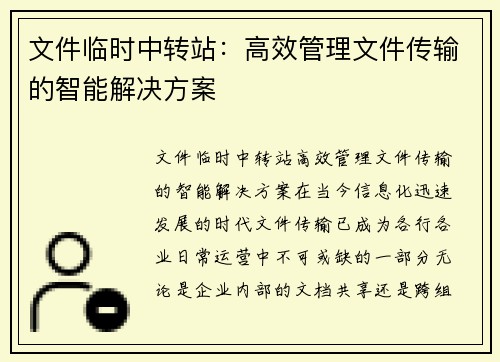 文件临时中转站：高效管理文件传输的智能解决方案

文件临时中转站高效管理文件传输的智能解决方案在当今信息化迅速发展的时代文件传输已成为各行各业日常运营中不可或缺的一部分无论是企业内部的文档共享还是跨组